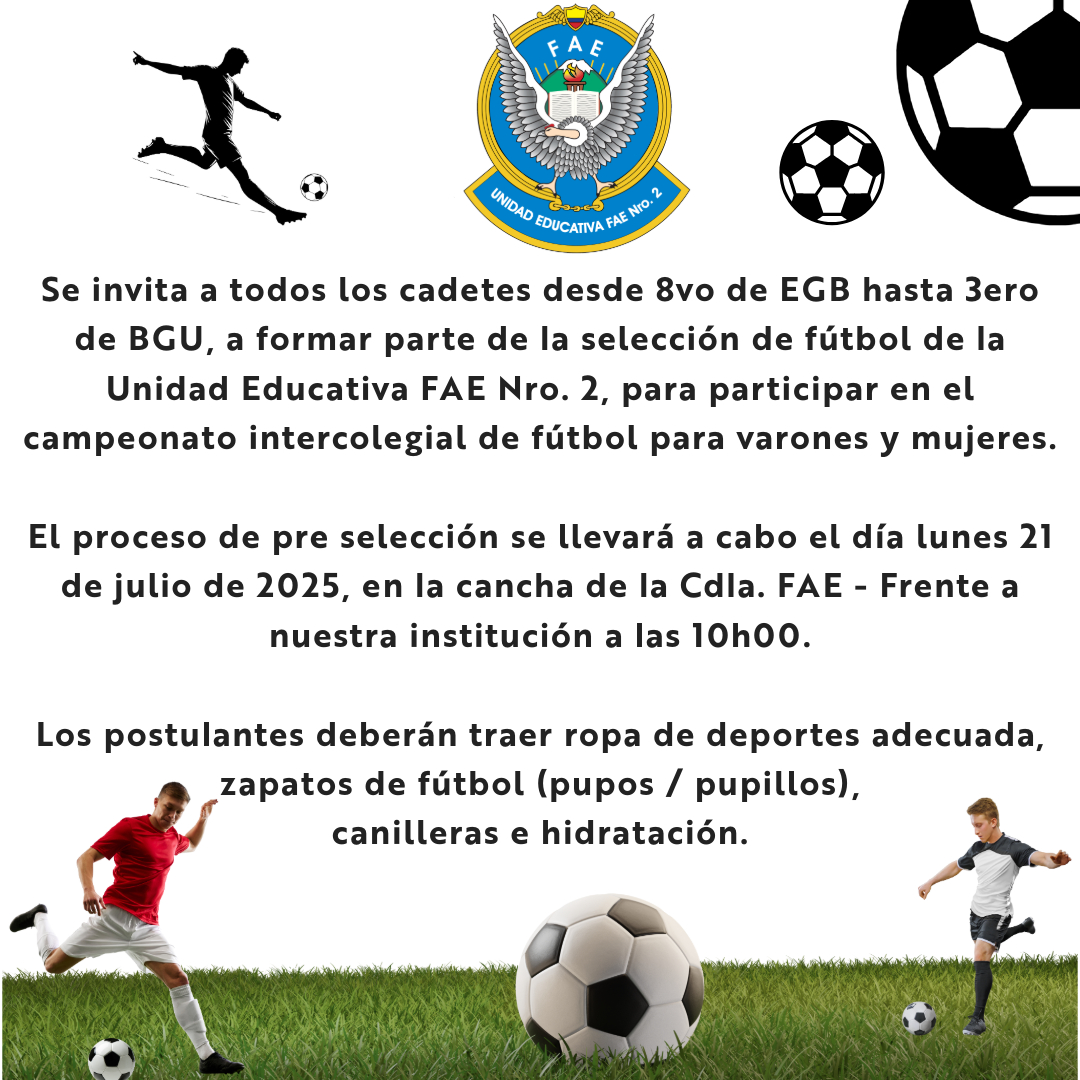 FAE

UNIDAD EDUCATIVA FAE Nro. 2

Se invita a todos los cadetes desde 8vo de EGB hasta 3ero de BGU, a formar parte de la selección de fútbol de la Unidad Educativa FAE Nro. 2, para participar en el campeonato intercolegial de fútbol para varones y mujeres.

El proceso de pre selección se llevará a cabo el día lunes 21 de julio de 2025, en la cancha de la Cdla. FAE - Frente a nuestra institución a las 10h00.

Los postulantes deberán traer ropa de deportes adecuada,
zapatos de fútbol (pupos / pupillos),
canilleras e hidratación.